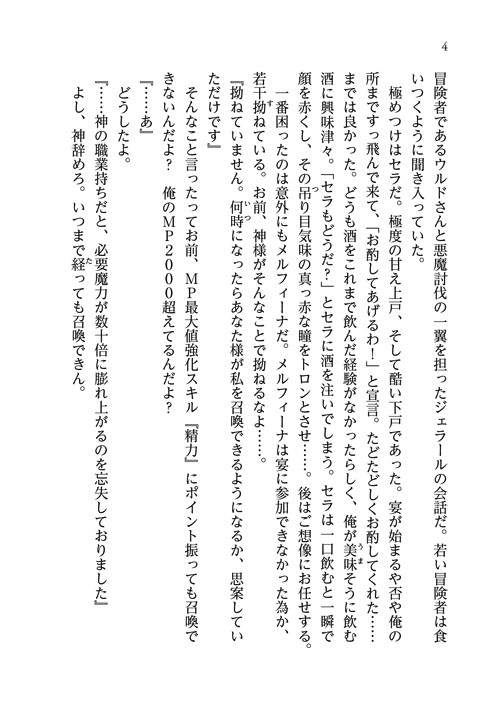 4

冒険者であるウルドさんと悪魔討伐の一翼を担ったジェラールの会話だ。若い冒険者は食いつくように聞き入っていた。

極めつけはセラだ。極度の甘え上戸、そして酷い下戸であった。宴が始まるや否や俺の所まですっ飛んで来て、「お酌してあげるわ！」と宣言。たどたどしくお酌してくれた……までは良かった。どうも酒をこれまで飲んだ経験がなかったらしく、俺が美味そうに飲む酒に興味津々。「セラもどうだ？」とセラに酒を注いでしまう。セラは一口飲むと一瞬で顔を赤くし、その吊り目気味の真っ赤な瞳をトロンとさせ……。後はご想像にお任せする。

一番困ったのは意外にもメルフィーナだ。メルフィーナは宴に参加できなかった為か、若干拗ねている。お前、神様がそんなことで拗ねるなよ……。

『拗ねていません。何時になったらあなた様が私を召喚できるようになるか、思案していただけです』

そんなこと言ったってお前、MP最大値強化スキル『精力』にポイント振っても召喚できないんだよ？　俺のMP２０００超えてるんだよ？

『……あ』

どうしたよ。

『……神の職業持ちだと、必要魔力が数十倍に膨れ上がるのを忘失しておりました』

よし、神辞めろ。いつまで経っても召喚できん。